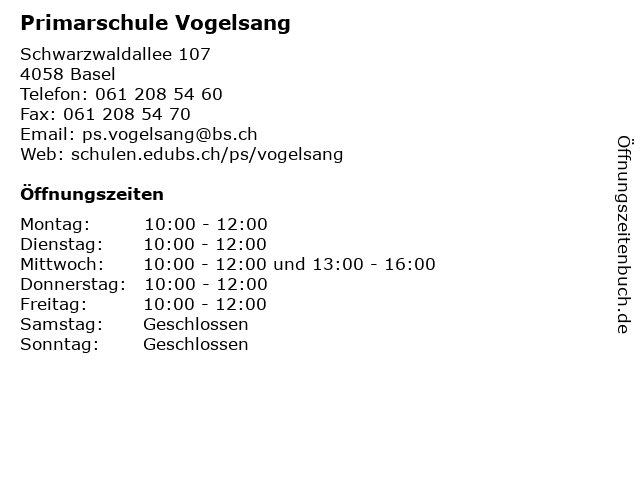 Primarschule Vogelsang

Schwarzwaldallee 107
4058 Basel
Telefon: 061 208 54 60
Fax: 061 208 54 70
Email: ps.vogelsang@bs.ch
Web: schulen.edubs.ch/ps/vogelsang

Öffnungszeiten

Montag: 10:00 - 12:00
Dienstag: 10:00 - 12:00
Mittwoch: 10:00 - 12:00 und 13:00 - 16:00
Donnerstag: 10:00 - 12:00
Freitag: 10:00 - 12:00
Samstag: Geschlossen
Sonntag: Geschlossen

Öffnungszeitenbuch.de